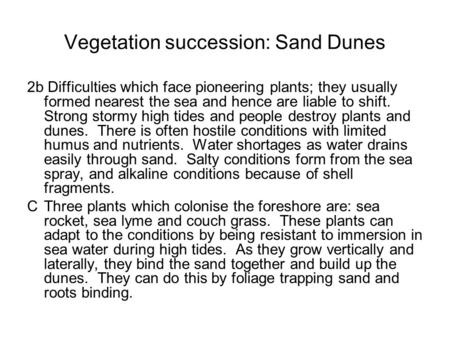 Vegetation succession: Sand Dunes

2b Difficulties which face pioneering plants; they usually formed nearest the sea and hence are liable to shift. Strong stormy high tides and people destroy plants and dunes. There is often hostile conditions with limited humus and nutrients. Water shortages as water drains easily through sand. Salty conditions form from the sea spray, and alkaline conditions because of shell fragments.

C Three plants which colonise the foreshore are: sea rocket, sea lyme and couch grass. These plants can adapt to the conditions by being resistant to immersion in sea water during high tides. As they grow vertically and laterally, they bind the sand together and build up the dunes. They can do this by foliage trapping sand and roots binding.